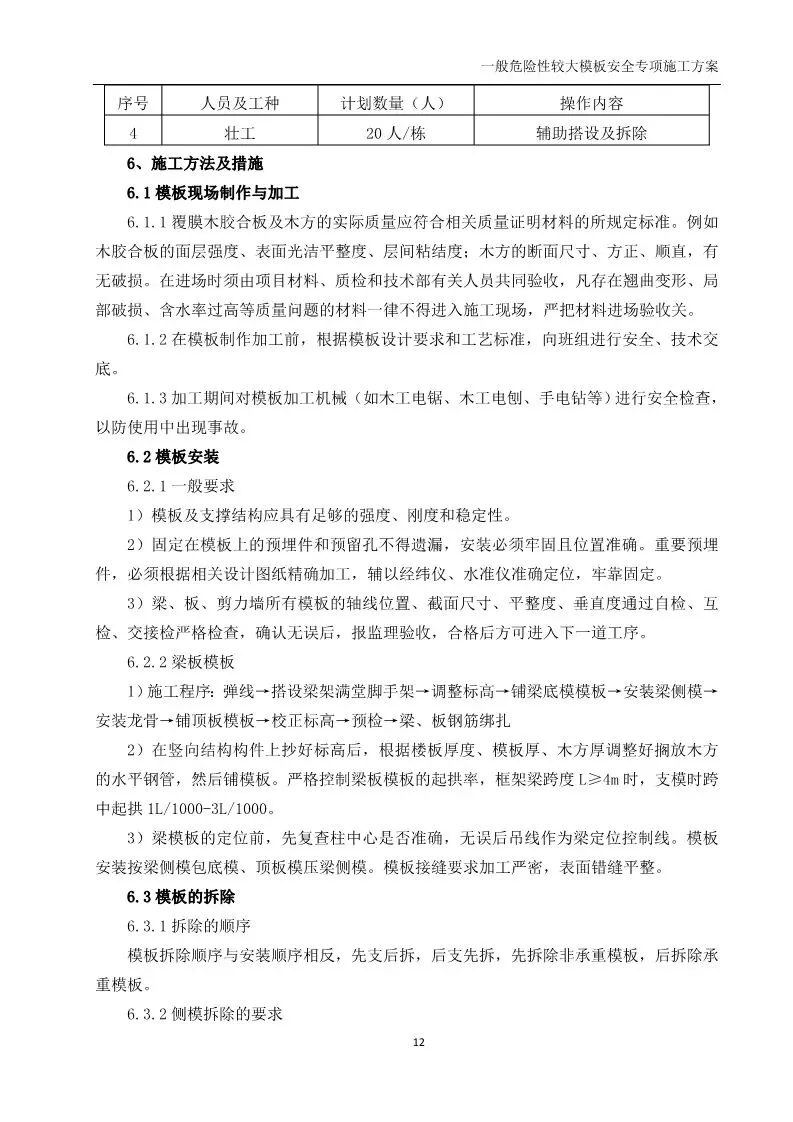 一般危险性较大模板安全专项施工方案

| 序号 | 人员及工种 | 计划数量（人） | 操作内容 |
|---|---|---|---|
| 4 | 壮工 | 20人/栋 | 辅助搭设及拆除 |

6、施工方法及措施

6.1模板现场制作与加工

6.1.1覆膜木胶合板及木方的实际质量应符合相关质量证明材料的所规定标准。例如木胶合板的面层强度、表面光洁平整度、层间粘结度；木方的断面尺寸、方正、顺直，有无破损。在进场时须由项目材料、质检和技术部有关人员共同验收，凡存在翘曲变形、局部破损、含水率过高等质量问题的材料一律不得进入施工现场，严把材料进场验收关。

6.1.2在模板制作加工前，根据模板设计要求和工艺标准，向班组进行安全、技术交底。

6.1.3加工期间对模板加工机械（如木工电锯、木工电刨、手电钻等）进行安全检查，以防使用中出现事故。

6.2模板安装

6.2.1一般要求

1）模板及支撑结构应具有足够的强度、刚度和稳定性。

2）固定在模板上的预埋件和预留孔不得遗漏，安装必须牢固且位置准确。重要预埋件，必须根据相关设计图纸精确加工，辅以经纬仪、水准仪准确定位，牢靠固定。

3）梁、板、剪力墙所有模板的轴线位置、截面尺寸、平整度、垂直度通过自检、互检、交接检严格检查，确认无误后，报监理验收，合格后方可进入下一道工序。

6.2.2梁板模板

1）施工程序：弹线→搭设梁架满堂脚手架→调整标高→铺梁底模模板→安装梁侧模→安装龙骨→铺顶板模板→校正标高→预检→梁、板钢筋绑扎

2）在竖向结构构件上抄好标高后，根据楼板厚度、模板厚、木方厚调整好搁放木方的水平钢管，然后铺模板。严格控制梁板模板的起拱率，框架梁跨度L≥4m时，支模时跨中起拱1L/1000-3L/1000。

3）梁模板的定位前，先复查柱中心是否准确，无误后吊线作为梁定位控制线。模板安装按梁侧模包底模、顶板模压梁侧模。模板接缝要求加工严密，表面错缝平整。

6.3模板的拆除

6.3.1拆除的顺序

模板拆除顺序与安装顺序相反，先支后拆，后支先拆，先拆除非承重模板，后拆除承重模板。

6.3.2侧模拆除的要求

12